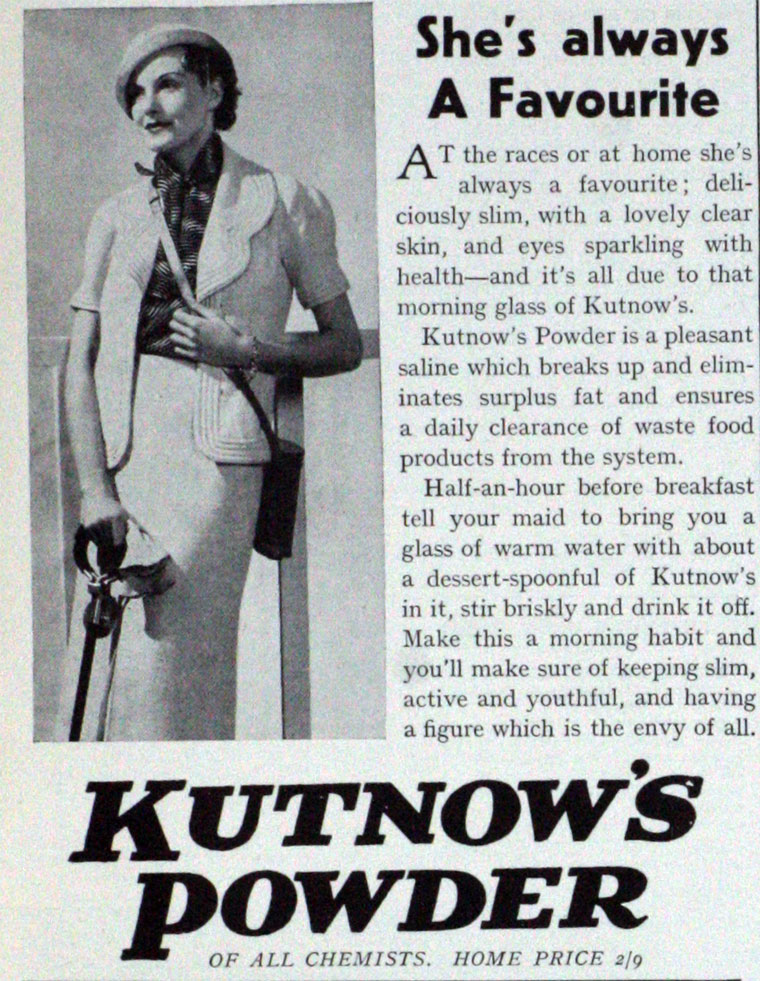 She's always A Favourite

AT the races or at home she's always a favourite; deliciously slim, with a lovely clear skin, and eyes sparkling with health—and it's all due to that morning glass of Kutnow's.

Kutnow's Powder is a pleasant saline which breaks up and eliminates surplus fat and ensures a daily clearance of waste food products from the system.

Half-an-hour before breakfast tell your maid to bring you a glass of warm water with about a dessert-spoonful of Kutnow's in it, stir briskly and drink it off. Make this a morning habit and you'll make sure of keeping slim, active and youthful, and having a figure which is the envy of all.

KUTNOW'S POWDER

OF ALL CHEMISTS. HOME PRICE 2/9